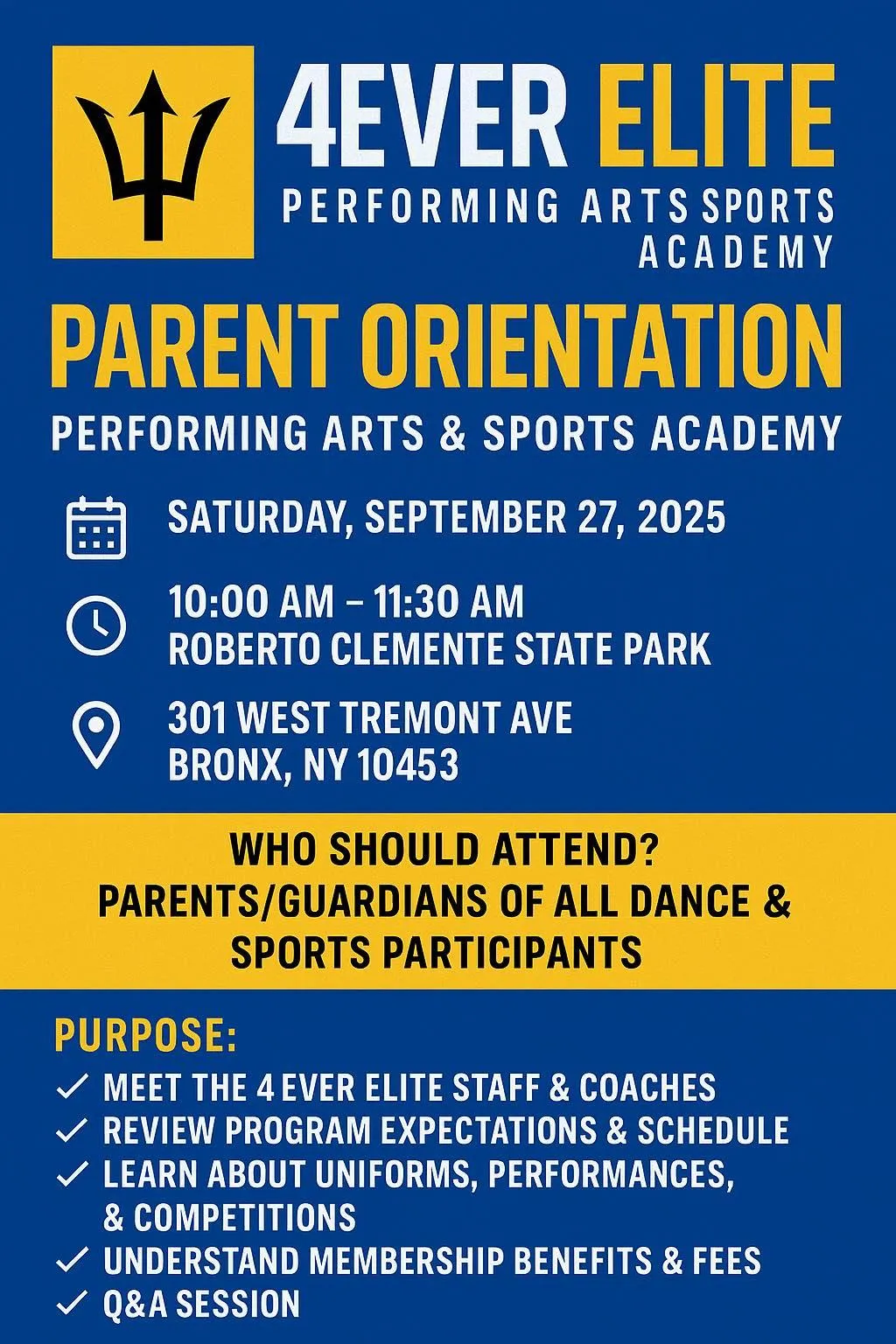 4EVER ELITE
PERFORMING ARTS SPORTS
ACADEMY

PARENT ORIENTATION
PERFORMING ARTS & SPORTS ACADEMY

SATURDAY, SEPTEMBER 27, 2025

10:00 AM – 11:30 AM
ROBERTO CLEMENTE STATE PARK

301 WEST TREMONT AVE
BRONX, NY 10453

WHO SHOULD ATTEND?
PARENTS/GUARDIANS OF ALL DANCE & SPORTS PARTICIPANTS

PURPOSE:
✓ MEET THE 4 EVER ELITE STAFF & COACHES
✓ REVIEW PROGRAM EXPECTATIONS & SCHEDULE
✓ LEARN ABOUT UNIFORMS, PERFORMANCES, & COMPETITIONS
✓ UNDERSTAND MEMBERSHIP BENEFITS & FEES
✓ Q&A SESSION